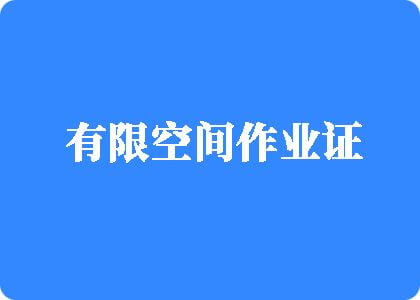 有限空间作业证